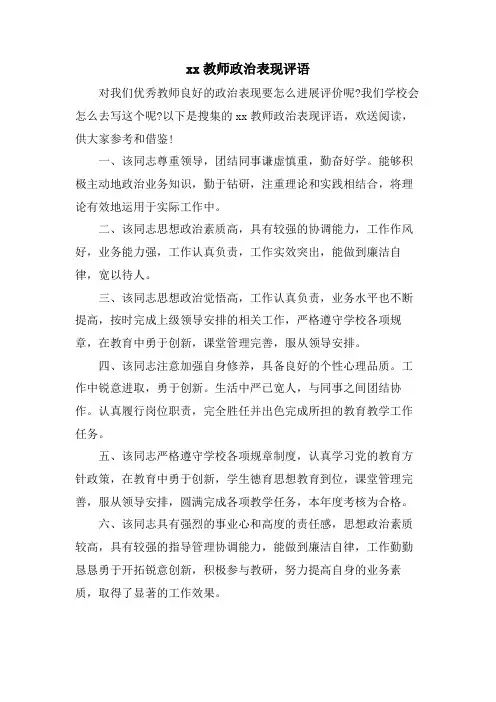 xx 教师政治表现评语

对我们优秀教师良好的政治表现要怎么进展评价呢?我们学校会怎么去写这个呢?以下是搜集的 xx 教师政治表现评语，欢送阅读，供大家参考和借鉴!

一、该同志尊重领导，团结同事谦虚慎重，勤奋好学。能够积极主动地政治业务知识，勤于钻研，注重理论和实践相结合，将理论有效地运用于实际工作中。

二、该同志思想政治素质高，具有较强的协调能力，工作作风好，业务能力强，工作认真负责，工作实效突出，能做到廉洁自律，宽以待人。

三、该同志思想政治觉悟高，工作认真负责，业务水平也不断提高，按时完成上级领导安排的相关工作，严格遵守学校各项规章，在教育中勇于创新，课堂管理完善，服从领导安排。

四、该同志注意加强自身修养，具备良好的个性心理品质。工作中锐意进取，勇于创新。生活中严己宽人，与同事之间团结协作。认真履行岗位职责，完全胜任并出色完成所担的教育教学工作任务。

五、该同志严格遵守学校各项规章制度，认真学习党的教育方针政策，在教育中勇于创新，学生德育思想教育到位，课堂管理完善，服从领导安排，圆满完成各项教学任务，本年度考核为合格。

六、该同志具有强烈的事业心和高度的责任感，思想政治素质较高，具有较强的指导管理协调能力，能做到廉洁自律，工作勤勤恳恳勇于开拓锐意创新，积极参与教研，努力提高自身的业务素质，取得了显著的工作效果。